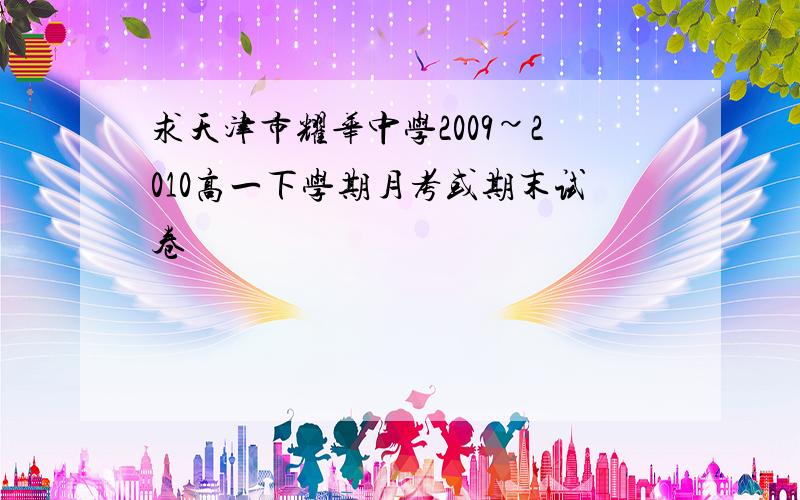 求天津市耀華中學2009~2010高一下學期月考或期末试卷